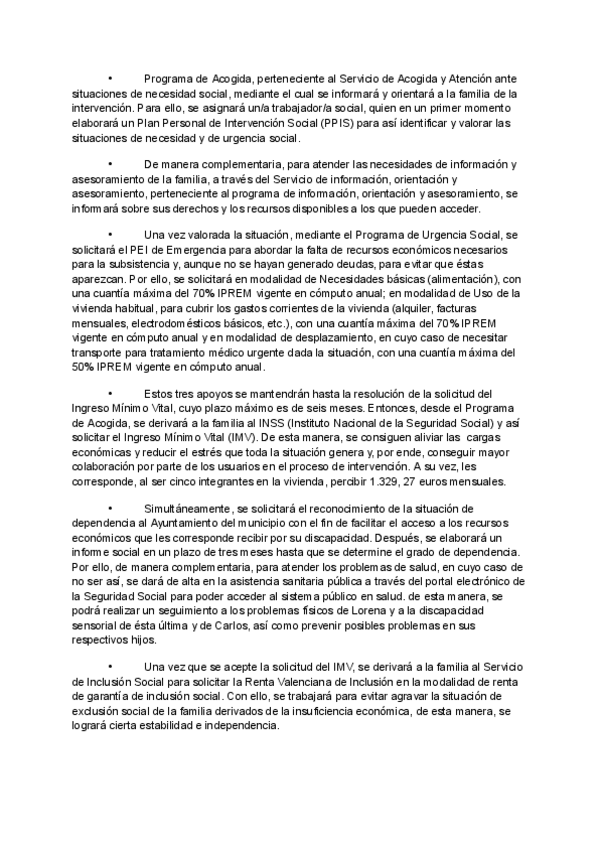 • Programa de Acogida, perteneciente al Servicio de Acogida y Atención ante situaciones de necesidad social, mediante el cual se informará y orientará a la familia de la intervención. Para ello, se asignará un/a trabajador/a social, quien en un primer momento elaborará un Plan Personal de Intervención Social (PPIS) para así identificar y valorar las situaciones de necesidad y de urgencia social.

• De manera complementaria, para atender las necesidades de información y asesoramiento de la familia, a través del Servicio de información, orientación y asesoramiento, perteneciente al programa de información, orientación y asesoramiento, se informará sobre sus derechos y los recursos disponibles a los que pueden acceder.

• Una vez valorada la situación, mediante el Programa de Urgencia Social, se solicitará el PEI de Emergencia para abordar la falta de recursos económicos necesarios para la subsistencia y, aunque no se hayan generado deudas, para evitar que éstas aparezcan. Por ello, se solicitará en modalidad de Necesidades básicas (alimentación), con una cuantía máxima del 70% IPREM vigente en cómputo anual; en modalidad de Uso de la vivienda habitual, para cubrir los gastos corrientes de la vivienda (alquiler, facturas mensuales, electrodomésticos básicos, etc.), con una cuantía máxima del 70% IPREM vigente en cómputo anual y en modalidad de desplazamiento, en cuyo caso de necesitar transporte para tratamiento médico urgente dada la situación, con una cuantía máxima del 50% IPREM vigente en cómputo anual.

• Estos tres apoyos se mantendrán hasta la resolución de la solicitud del Ingreso Mínimo Vital, cuyo plazo máximo es de seis meses. Entonces, desde el Programa de Acogida, se derivará a la familia al INSS (Instituto Nacional de la Seguridad Social) y así solicitar el Ingreso Mínimo Vital (IMV). De esta manera, se consiguen aliviar las cargas económicas y reducir el estrés que toda la situación genera y, por ende, conseguir mayor colaboración por parte de los usuarios en el proceso de intervención. A su vez, les corresponde, al ser cinco integrantes en la vivienda, percibir 1.329, 27 euros mensuales.

• Simultáneamente, se solicitará el reconocimiento de la situación de dependencia al Ayuntamiento del municipio con el fin de facilitar el acceso a los recursos económicos que les corresponde recibir por su discapacidad. Después, se elaborará un informe social en un plazo de tres meses hasta que se determine el grado de dependencia. Por ello, de manera complementaria, para atender los problemas de salud, en cuyo caso de no ser así, se dará de alta en la asistencia sanitaria pública a través del portal electrónico de la Seguridad Social para poder acceder al sistema público en salud. de esta manera, se podrá realizar un seguimiento a los problemas físicos de Lorena y a la discapacidad sensorial de ésta última y de Carlos, así como prevenir posibles problemas en sus respectivos hijos.

• Una vez que se acepte la solicitud del IMV, se derivará a la familia al Servicio de Inclusión Social para solicitar la Renta Valenciana de Inclusión en la modalidad de renta de garantía de inclusión social. Con ello, se trabajará para evitar agravar la situación de exclusión social de la familia derivados de la insuficiencia económica, de esta manera, se logrará cierta estabilidad e independencia.